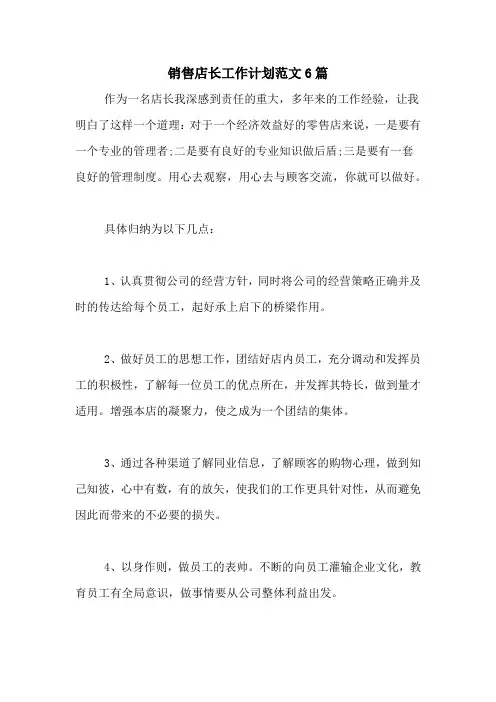 销售店长工作计划范文6篇

作为一名店长我深感到责任的重大，多年来的工作经验，让我明白了这样一个道理：对于一个经济效益好的零售店来说，一是要有一个专业的管理者;二是要有良好的专业知识做后盾;三是要有一套良好的管理制度。用心去观察，用心去与顾客交流，你就可以做好。

具体归纳为以下几点：

1、认真贯彻公司的经营方针，同时将公司的经营策略正确并及时的传达给每个员工，起好承上启下的桥梁作用。

2、做好员工的思想工作，团结好店内员工，充分调动和发挥员工的积极性，了解每一位员工的优点所在，并发挥其特长，做到量才适用。增强本店的凝聚力，使之成为一个团结的集体。

3、通过各种渠道了解同业信息，了解顾客的购物心理，做到知己知彼，心中有数，有的放矢，使我们的工作更具针对性，从而避免因此而带来的不必要的损失。

4、以身作则，做员工的表帅。不断的向员工灌输企业文化，教育员工有全局意识，做事情要从公司整体利益出发。